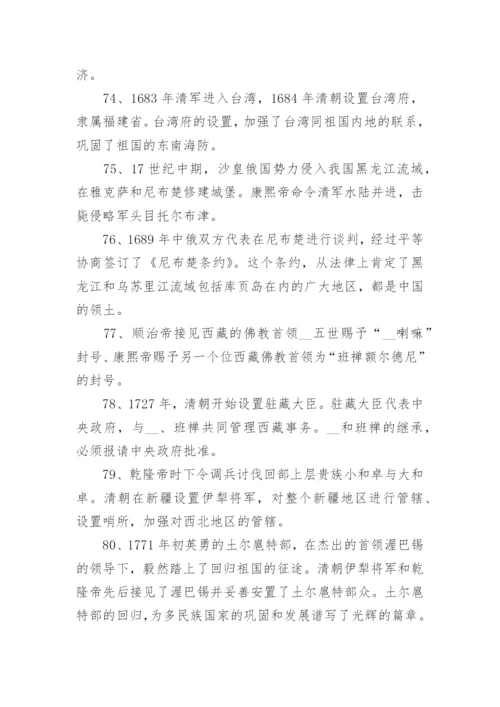 济。

74、1683 年清军进入台湾，1684 年清朝设置台湾府，隶属福建省。台湾府的设置，加强了台湾同祖国内地的联系，巩固了祖国的东南海防。

75、17 世纪中期，沙皇俄国势力侵入我国黑龙江流域，在雅克萨和尼布楚修建城堡。康熙帝命令清军水陆并进，击毙侵略军头目托尔布津。

76、1689 年中俄双方代表在尼布楚进行谈判，经过平等协商签订了《尼布楚条约》。这个条约，从法律上肯定了黑龙江和乌苏里江流域包括库页岛在内的广大地区，都是中国的领土。

77、顺治帝接见西藏的佛教首领__五世赐予“__喇嘛”封号、康熙帝赐予另一个位西藏佛教首领为“班禅额尔德尼”的封号。

78、1727 年，清朝开始设置驻藏大臣。驻藏大臣代表中央政府，与__、班禅共同管理西藏事务。__和班禅的继承，必须报请中央政府批准。

79、乾隆帝时下令调兵讨伐回部上层贵族小和卓与大和卓。清朝在新疆设置伊犁将军，对整个新疆地区进行管辖、设置哨所，加强对西北地区的管辖。

80、1771 年初英勇的土尔扈特部，在杰出的首领渥巴锡的领导下，毅然踏上了回归祖国的征途。清朝伊犁将军和乾隆帝先后接见了渥巴锡并妥善安置了土尔扈特部众。土尔扈特部的回归，为多民族国家的巩固和发展谱写了光辉的篇章。